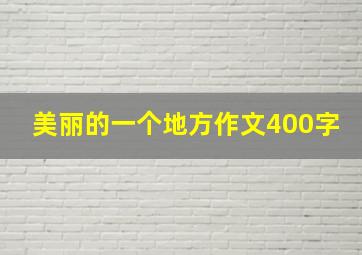 美丽的一个地方作文400字